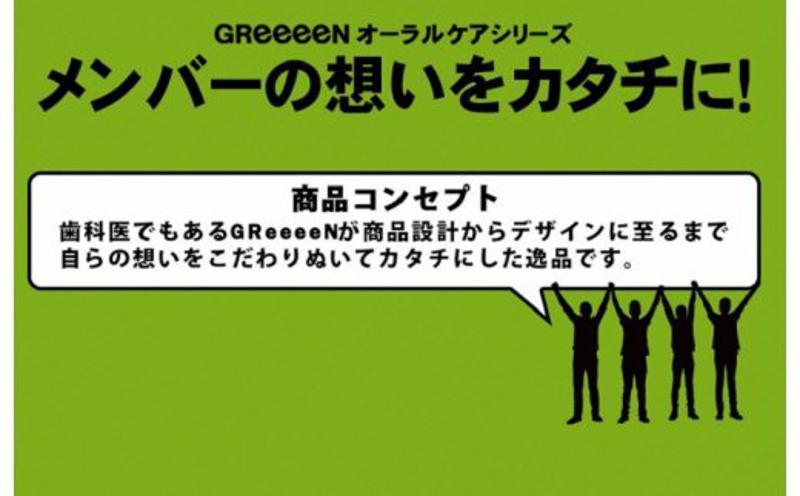 GReeeeN オーラルケアシリーズ
メンバーの想いをカタチに!

商品コンセプト
歯科医でもあるGReeeeNが商品設計からデザインに至るまで自らの想いをこだわりぬいてカタチにした逸品です。